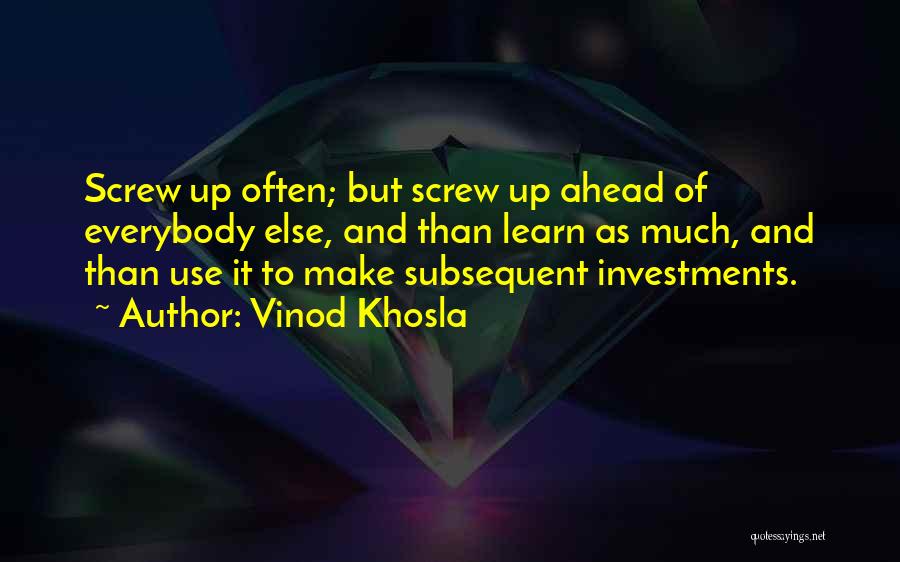 Screw up often; but screw up ahead of everybody else, and than learn as much, and than use it to make subsequent investments.
~ Author: Vinod Khosla

quotessayings.net